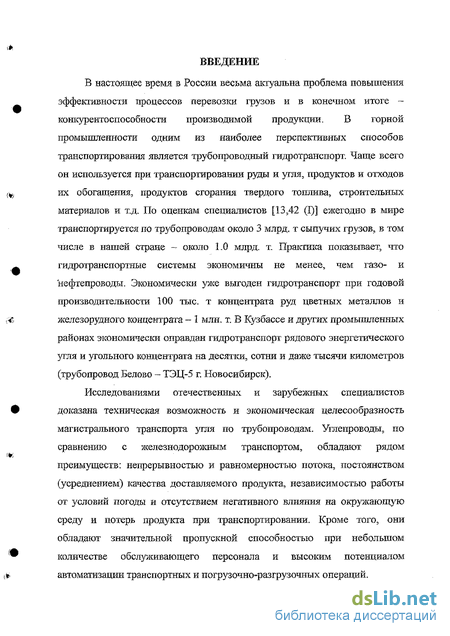 ВВЕДЕНИЕ

В настоящее время в России весьма актуальна проблема повышения эффективности процессов перевозки грузов и в конечном итоге – конкурентоспособности производимой продукции. В горной промышленности одним из наиболее перспективных способов транспортирования является трубопроводный гидротранспорт. Чаще всего он используется при транспортировании руды и угля, продуктов и отходов их обогащения, продуктов сгорания твердого топлива, строительных материалов и т.д. По оценкам специалистов [13,42 (I)] ежегодно в мире транспортируется по трубопроводам около 3 млрд. т сыпучих грузов, в том числе в нашей стране – около 1.0 млрд. т. Практика показывает, что гидротранспортные системы экономичны не менее, чем газо- и нефтепроводы. Экономически уже выгоден гидротранспорт при годовой производительности 100 тыс. т концентрата руд цветных металлов и железорудного концентрата – 1 млн. т. В Кузбассе и других промышленных районах экономически оправдан гидротранспорт рядового энергетического угля и угольного концентрата на десятки, сотни и даже тысячи километров (трубопровод Белово – ТЭЦ-5 г. Новосибирск).

Исследованиями отечественных и зарубежных специалистов доказана техническая возможность и экономическая целесообразность магистрального транспорта угля по трубопроводам. Углепроводы, по сравнению с железнодорожным транспортом, обладают рядом преимуществ: непрерывностью и равномерностью потока, постоянством (усреднением) качества доставляемого продукта, независимостью работы от условий погоды и отсутствием негативного влияния на окружающую среду и потерь продукта при транспортировании. Кроме того, они обладают значительной пропускной способностью при небольшом количестве обслуживающего персонала и высоким потенциалом автоматизации транспортных и погрузочно-разгрузочных операций.

dsLib.net
библиотека диссертаций